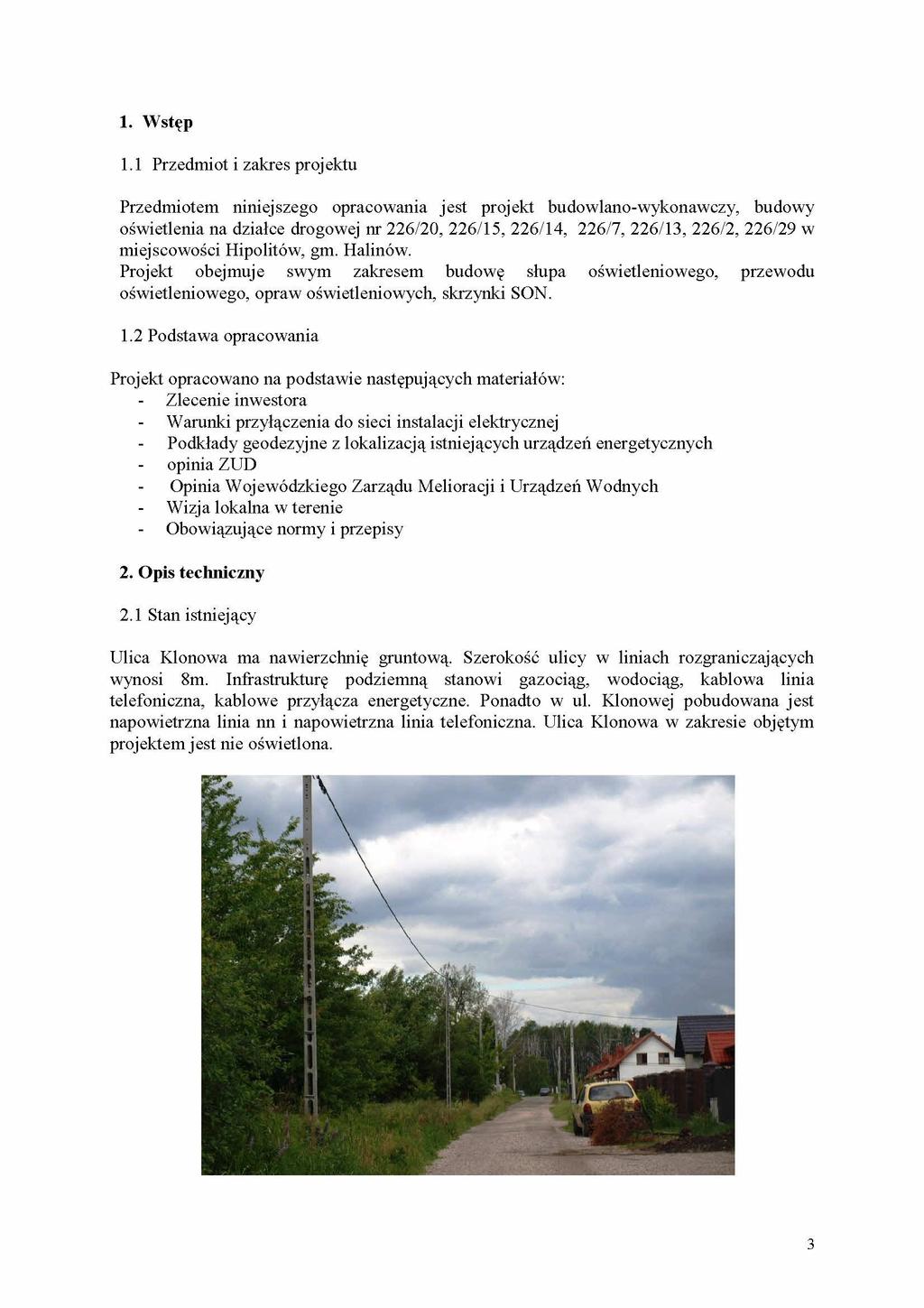 1. Wstęp

1.1 Przedmiot i zakres projektu

Przedmiotem niniejszego opracowania jest projekt budowlano-wykonawczy, budowy oświetlenia na działce drogowej nr 226/20, 226/15, 226/14, 226/7, 226/13, 226/2, 226/29 w miejscowości Hipolitów, gm. Halinów.
Projekt obejmuje swym zakresem budowę słupa oświetleniowego, przewodu oświetleniowego, opraw oświetleniowych, skrzynki SON.

1.2 Podstawa opracowania

Projekt opracowano na podstawie następujących materiałów:
- Zlecenie inwestora
- Warunki przyłączenia do sieci instalacji elektrycznej
- Podkłady geodezyjne z lokalizacją istniejących urządzeń energetycznych
- opinia ZUD
- Opinia Wojewódzkiego Zarządu Melioracji i Urządzeń Wodnych
- Wizja lokalna w terenie
- Obowiązujące normy i przepisy

2. Opis techniczny

2.1 Stan istniejący

Ulica Klonowa ma nawierzchnię gruntową. Szerokość ulicy w liniach rozgraniczających wynosi 8m. Infrastrukturę podziemną stanowi gazociąg, wodociąg, kablowa linia telefoniczna, kablowe przyłącza energetyczne. Ponadto w ul. Klonowej pobudowana jest napowietrzna linia nn i napowietrzna linia telefoniczna. Ulica Klonowa w zakresie objętym projektem jest nie oświetlona.

3